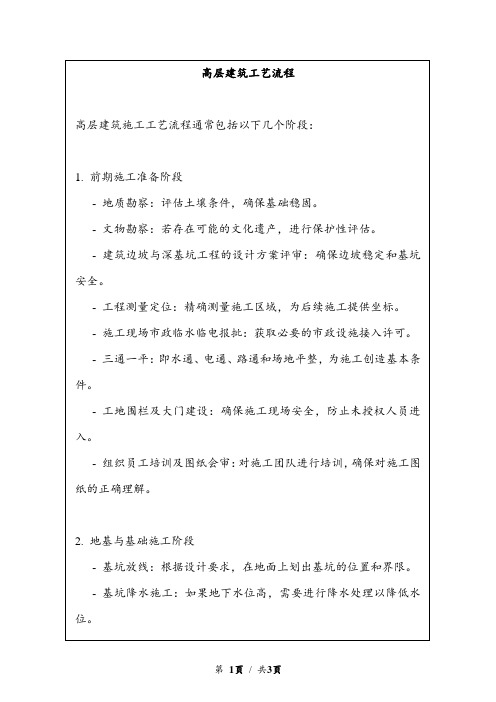 高层建筑工艺流程

高层建筑施工工艺流程通常包括以下几个阶段：

1. 前期施工准备阶段

- 地质勘察：评估土壤条件，确保基础稳固。

- 文物勘察：若存在可能的文化遗产，进行保护性评估。

- 建筑边坡与深基坑工程的设计方案评审：确保边坡稳定和基坑安全。

- 工程测量定位：精确测量施工区域，为后续施工提供坐标。

- 施工现场市政临水临电报批：获取必要的市政设施接入许可。

- 三通一平：即水通、电通、路通和场地平整，为施工创造基本条件。

- 工地围栏及大门建设：确保施工现场安全，防止未授权人员进入。

- 组织员工培训及图纸会审：对施工团队进行培训，确保对施工图纸的正确理解。

2. 地基与基础施工阶段

- 基坑放线：根据设计要求，在地面上划出基坑的位置和界限。

- 基坑降水施工：如果地下水位高，需要进行降水处理以降低水位。

第 1页 / 共3页